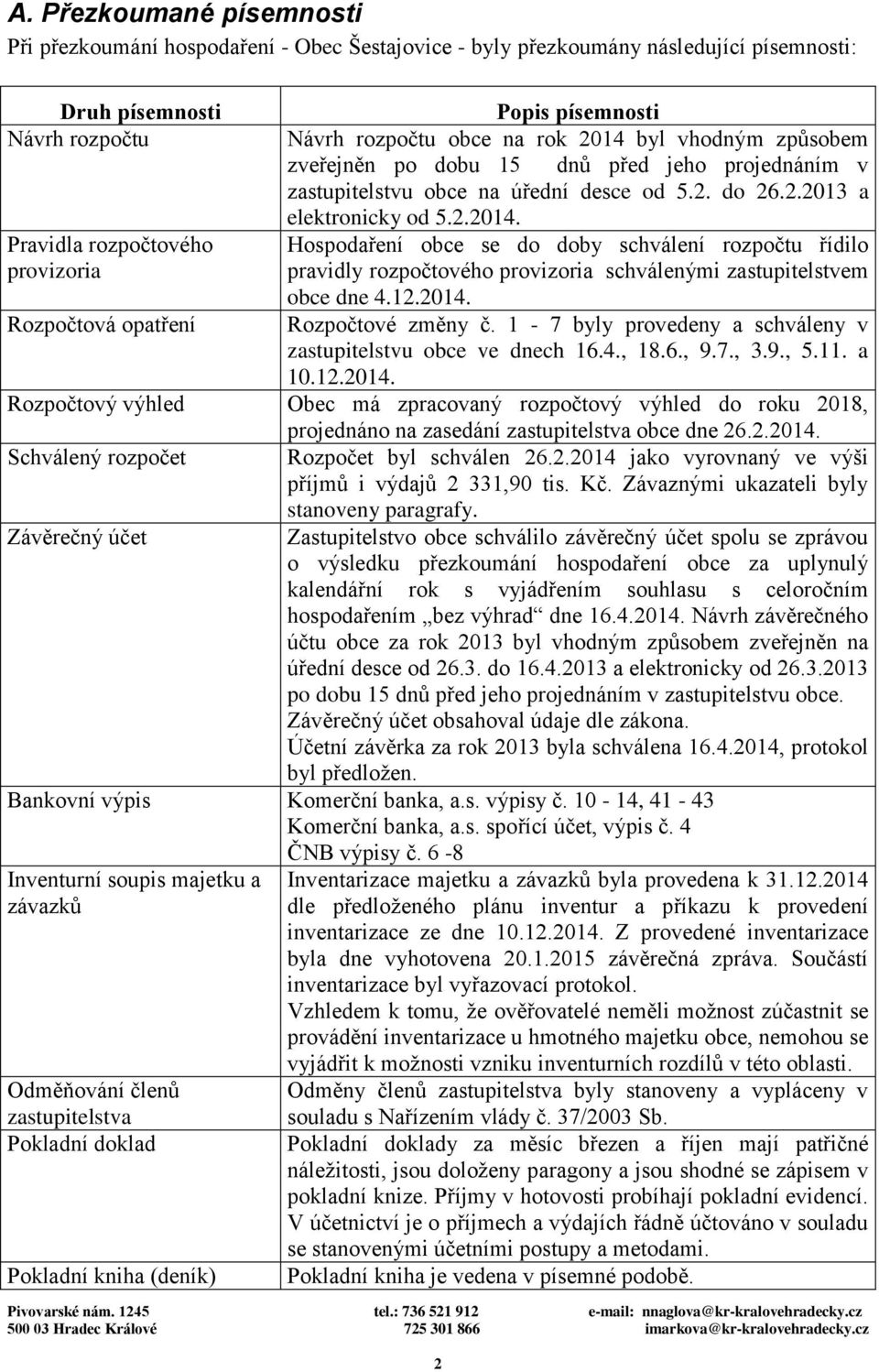 A. Přezkoumané písemnosti

Při přezkoumání hospodaření - Obec Šestajovice - byly přezkoumány následující písemnosti:

| Druh písemnosti | Popis písemnosti |
|---|---|
| Návrh rozpočtu | Návrh rozpočtu obce na rok 2014 byl vhodným způsobem zveřejněn po dobu 15 dnů před jeho projednáním v zastupitelstvu obce na úřední desce od 5.2. do 26.2.2013 a elektronicky od 5.2.2014. |
| Pravidla rozpočtového provizoria | Hospodaření obce se do doby schválení rozpočtu řídilo pravidly rozpočtového provizoria schválenými zastupitelstvem obce dne 4.12.2014. |
| Rozpočtová opatření | Rozpočtové změny č. 1 - 7 byly provedeny a schváleny v zastupitelstvu obce ve dnech 16.4., 18.6., 9.7., 3.9., 5.11. a 10.12.2014. |
| Rozpočtový výhled | Obec má zpracovaný rozpočtový výhled do roku 2018, projednáno na zasedání zastupitelstva obce dne 26.2.2014. |
| Schválený rozpočet | Rozpočet byl schválen 26.2.2014 jako vyrovnaný ve výši příjmů i výdajů 2 331,90 tis. Kč. Závaznými ukazateli byly stanoveny paragrafy. |
| Závěrečný účet | Zastupitelstvo obce schválilo závěrečný účet spolu se zprávou o výsledku přezkoumání hospodaření obce za uplynulý kalendářní rok s vyjádřením souhlasu s celoročním hospodařením „bez výhrad“ dne 16.4.2014. Návrh závěrečného účtu obce za rok 2013 byl vhodným způsobem zveřejněn na úřední desce od 26.3. do 16.4.2013 a elektronicky od 26.3.2013 po dobu 15 dnů před jeho projednáním v zastupitelstvu obce. Závěrečný účet obsahoval údaje dle zákona. Účetní závěrka za rok 2013 byla schválena 16.4.2014, protokol byl předložen. |
| Bankovní výpis | Komerční banka, a.s. výpisy č. 10 - 14, 41 - 43 Komerční banka, a.s. spořící účet, výpis č. 4 ČNB výpisy č. 6 -8 |
| Inventurní soupis majetku a závazků | Inventarizace majetku a závazků byla provedena k 31.12.2014 dle předloženého plánu inventur a příkazu k provedení inventarizace ze dne 10.12.2014. Z provedené inventarizace byla dne vyhotovena 20.1.2015 závěrečná zpráva. Součástí inventarizace byl vyřazovací protokol. Vzhledem k tomu, že ověřovatelé neměli možnost zúčastnit se provádění inventarizace u hmotného majetku obce, nemohou se vyjádřit k možnosti vzniku inventurních rozdílů v této oblasti. |
| Odměňování členů zastupitelstva | Odměny členů zastupitelstva byly stanoveny a vypláceny v souladu s Nařízením vlády č. 37/2003 Sb. |
| Pokladní doklad | Pokladní doklady za měsíc březen a říjen mají patřičné náležitosti, jsou doloženy paragony a jsou shodné se zápisem v pokladní knize. Příjmy v hotovosti probíhají pokladní evidencí. V účetnictví je o příjmech a výdajích řádně účtováno v souladu se stanovenými účetními postupy a metodami. |
| Pokladní kniha (deník) | Pokladní kniha je vedena v písemné podobě. |

Pivovarské nám. 1245
500 03 Hradec Králové
tel.: 736 521 912
725 301 866
e-mail: nnaglova@kr-kralovehradecky.cz
imarkova@kr-kralovehradecky.cz

2